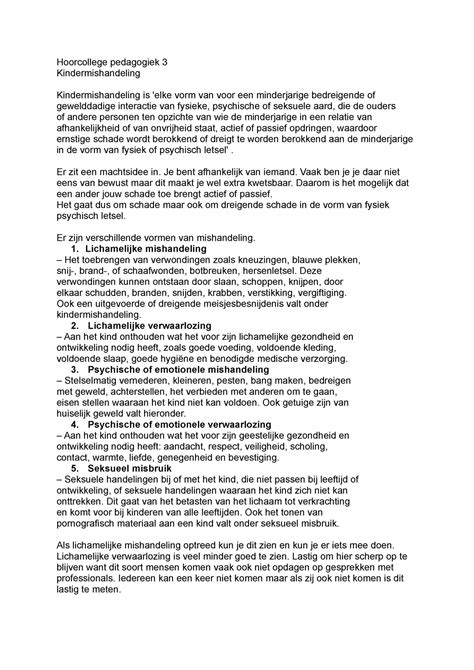 Hoorcollege pedagogiek 3
Kindermishandeling

Kindermishandeling is 'elke vorm van voor een minderjarige bedreigende of gewelddadige interactie van fysieke, psychische of seksuele aard, die de ouders of andere personen ten opzichte van wie de minderjarige in een relatie van afhankelijkheid of van onvrijheid staat, actief of passief opdringen, waardoor ernstige schade wordt berokkend of dreigt te worden berokkend aan de minderjarige in de vorm van fysiek of psychisch letsel' .

Er zit een machtsidee in. Je bent afhankelijk van iemand. Vaak ben je je daar niet eens van bewust maar dit maakt je wel extra kwetsbaar. Daarom is het mogelijk dat een ander jouw schade toe brengt actief of passief.
Het gaat dus om schade maar ook om dreigende schade in de vorm van fysiek psychisch letsel.

Er zijn verschillende vormen van mishandeling.
1. Lichamelijke mishandeling
– Het toebrengen van verwondingen zoals kneuzingen, blauwe plekken, snij-, brand-, of schaafwonden, botbreuken, hersenletsel. Deze verwondingen kunnen ontstaan door slaan, schoppen, knijpen, door elkaar schudden, branden, snijden, krabben, verstikking, vergiftiging. Ook een uitgevoerde of dreigende meisjesbesnijdenis valt onder kindermishandeling.
2. Lichamelijke verwaarlozing
– Aan het kind onthouden wat het voor zijn lichamelijke gezondheid en ontwikkeling nodig heeft, zoals goede voeding, voldoende kleding, voldoende slaap, goede hygiëne en benodigde medische verzorging.
3. Psychische of emotionele mishandeling
– Stelselmatig vernederen, kleineren, pesten, bang maken, bedreigen met geweld, achterstellen, het verbieden met anderen om te gaan, eisen stellen waaraan het kind niet kan voldoen. Ook getuige zijn van huiselijk geweld valt hieronder.
4. Psychische of emotionele verwaarlozing
– Aan het kind onthouden wat het voor zijn geestelijke gezondheid en ontwikkeling nodig heeft: aandacht, respect, veiligheid, scholing, contact, warmte, liefde, genegenheid en bevestiging.
5. Seksueel misbruik
– Seksuele handelingen bij of met het kind, die niet passen bij leeftijd of ontwikkeling, of seksuele handelingen waaraan het kind zich niet kan onttrekken. Dit gaat van het betasten van het lichaam tot verkrachting en komt voor bij kinderen van alle leeftijden. Ook het tonen van pornografisch materiaal aan een kind valt onder seksueel misbruik.

Als lichamelijke mishandeling optreed kun je dit zien en kun je er iets mee doen. Lichamelijke verwaarlozing is veel minder goed te zien. Lastig om hier scherp op te blijven want dit soort mensen komen vaak ook niet opdagen op gesprekken met professionals. Iedereen kan een keer niet komen maar als zij ook niet komen is dit lastig te meten.